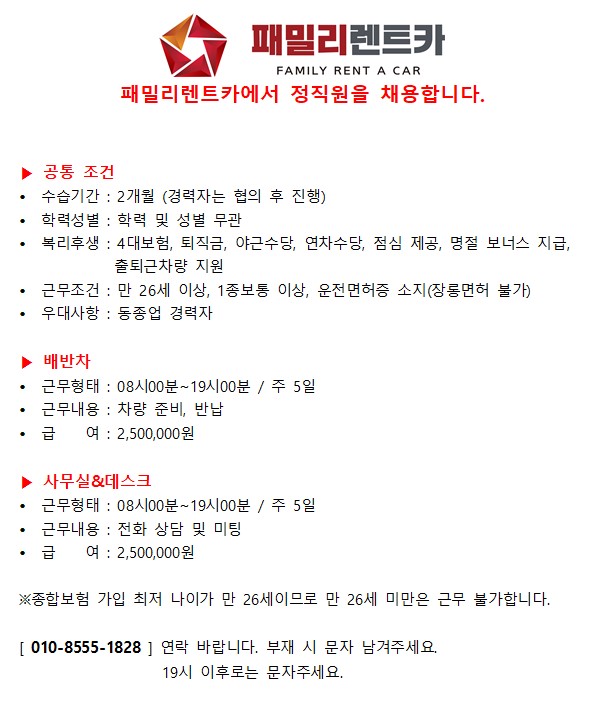 패밀리렌트카
FAMILY RENT A CAR
패밀리렌트카에서 정직원을 채용합니다.

▶ 공통 조건
• 수습기간 : 2개월 (경력자는 협의 후 진행)
• 학력성별 : 학력 및 성별 무관
• 복리후생 : 4대보험, 퇴직금, 야근수당, 연차수당, 점심 제공, 명절 보너스 지급, 출퇴근차량 지원
• 근무조건 : 만 26세 이상, 1종보통 이상, 운전면허증 소지(장롱면허 불가)
• 우대사항 : 동종업 경력자

▶ 배반차
• 근무형태 : 08시00분~19시00분 / 주 5일
• 근무내용 : 차량 준비, 반납
• 급 여 : 2,500,000원

▶ 사무실&데스크
• 근무형태 : 08시00분~19시00분 / 주 5일
• 근무내용 : 전화 상담 및 미팅
• 급 여 : 2,500,000원

※종합보험 가입 최저 나이가 만 26세이므로 만 26세 미만은 근무 불가합니다.

[ 010-8555-1828 ] 연락 바랍니다. 부재 시 문자 남겨주세요.
19시 이후로는 문자주세요.